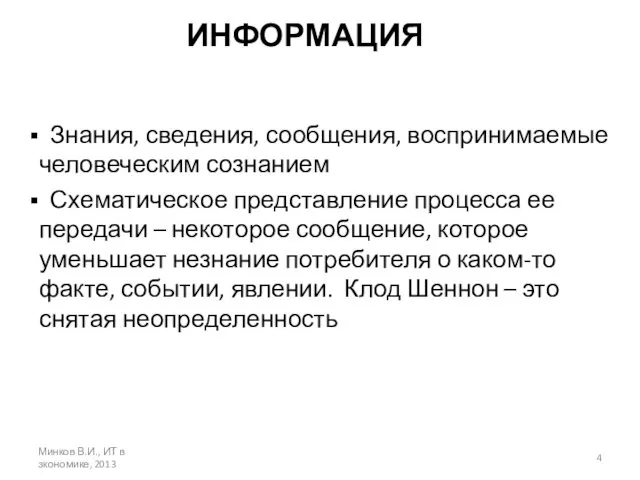 ИНФОРМАЦИЯ

▪ Знания, сведения, сообщения, воспринимаемые человеческим сознанием

▪ Схематическое представление процесса ее передачи – некоторое сообщение, которое уменьшает незнание потребителя о каком-то факте, событии, явлении. Клод Шеннон – это снятая неопределенность

Минков В.И., ИТ в экономике, 2013

4